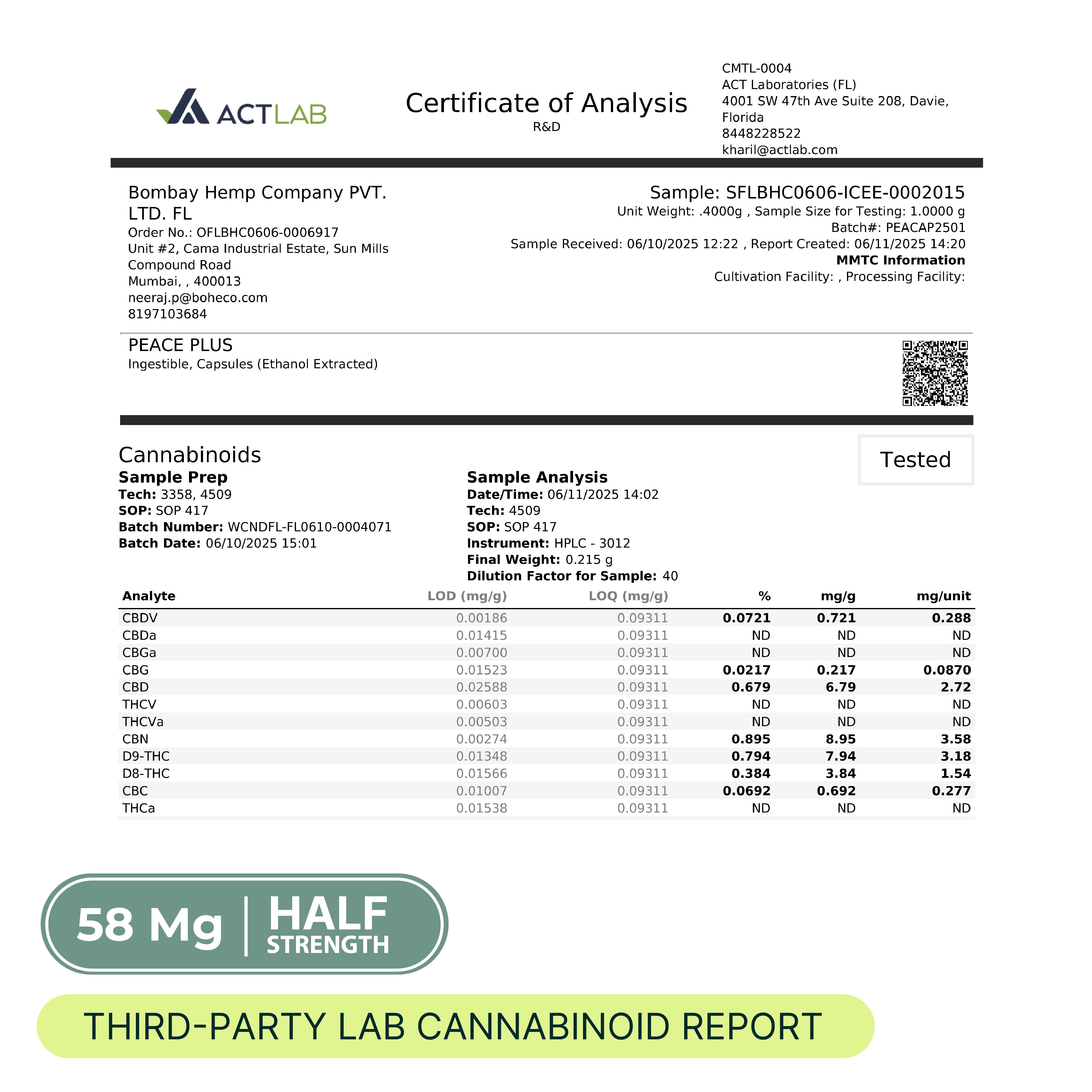 ACTLAB

Certificate of Analysis
R&D

CMTL-0004
ACT Laboratories (FL)
4001 SW 47th Ave Suite 208, Davie, Florida
8448228522
kharil@actlab.com

Bombay Hemp Company PVT. LTD. FL
Order No.: OFLBHC0606-0006917
Unit #2, Cama Industrial Estate, Sun Mills Compound Road
Mumbai, , 400013
neeraj.p@boheco.com
8197103684

Sample: SFLBHC0606-ICEE-0002015
Unit Weight: .4000g , Sample Size for Testing: 1.0000 g
Batch#: PEACAP2501
Sample Received: 06/10/2025 12:22 , Report Created: 06/11/2025 14:20
MMTC Information
Cultivation Facility: , Processing Facility:

PEACE PLUS
Ingestible, Capsules (Ethanol Extracted)

Cannabinoids

Tested

Sample Prep
Tech: 3358, 4509
SOP: SOP 417
Batch Number: WCNDFL-FL0610-0004071
Batch Date: 06/10/2025 15:01

Sample Analysis
Date/Time: 06/11/2025 14:02
Tech: 4509
SOP: SOP 417
Instrument: HPLC - 3012
Final Weight: 0.215 g
Dilution Factor for Sample: 40

| Analyte | LOD (mg/g) | LOQ (mg/g) | % | mg/g | mg/unit |
|---|---|---|---|---|---|
| CBDV | 0.00186 | 0.09311 | 0.0721 | 0.721 | 0.288 |
| CBDa | 0.01415 | 0.09311 | ND | ND | ND |
| CBGa | 0.00700 | 0.09311 | ND | ND | ND |
| CBG | 0.01523 | 0.09311 | 0.0217 | 0.217 | 0.0870 |
| CBD | 0.02588 | 0.09311 | 0.679 | 6.79 | 2.72 |
| THCV | 0.00603 | 0.09311 | ND | ND | ND |
| THCVa | 0.00503 | 0.09311 | ND | ND | ND |
| CBN | 0.00274 | 0.09311 | 0.895 | 8.95 | 3.58 |
| D9-THC | 0.01348 | 0.09311 | 0.794 | 7.94 | 3.18 |
| D8-THC | 0.01566 | 0.09311 | 0.384 | 3.84 | 1.54 |
| CBC | 0.01007 | 0.09311 | 0.0692 | 0.692 | 0.277 |
| THCa | 0.01538 | 0.09311 | ND | ND | ND |

58 Mg | HALF STRENGTH

THIRD-PARTY LAB CANNABINOID REPORT